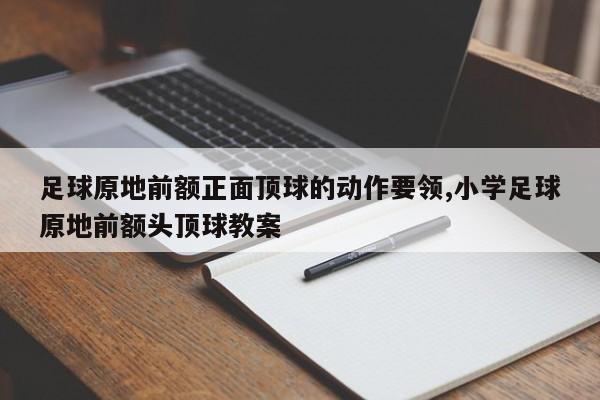 足球原地前额正面顶球的动作要领,小学足球原地前额头顶球教案